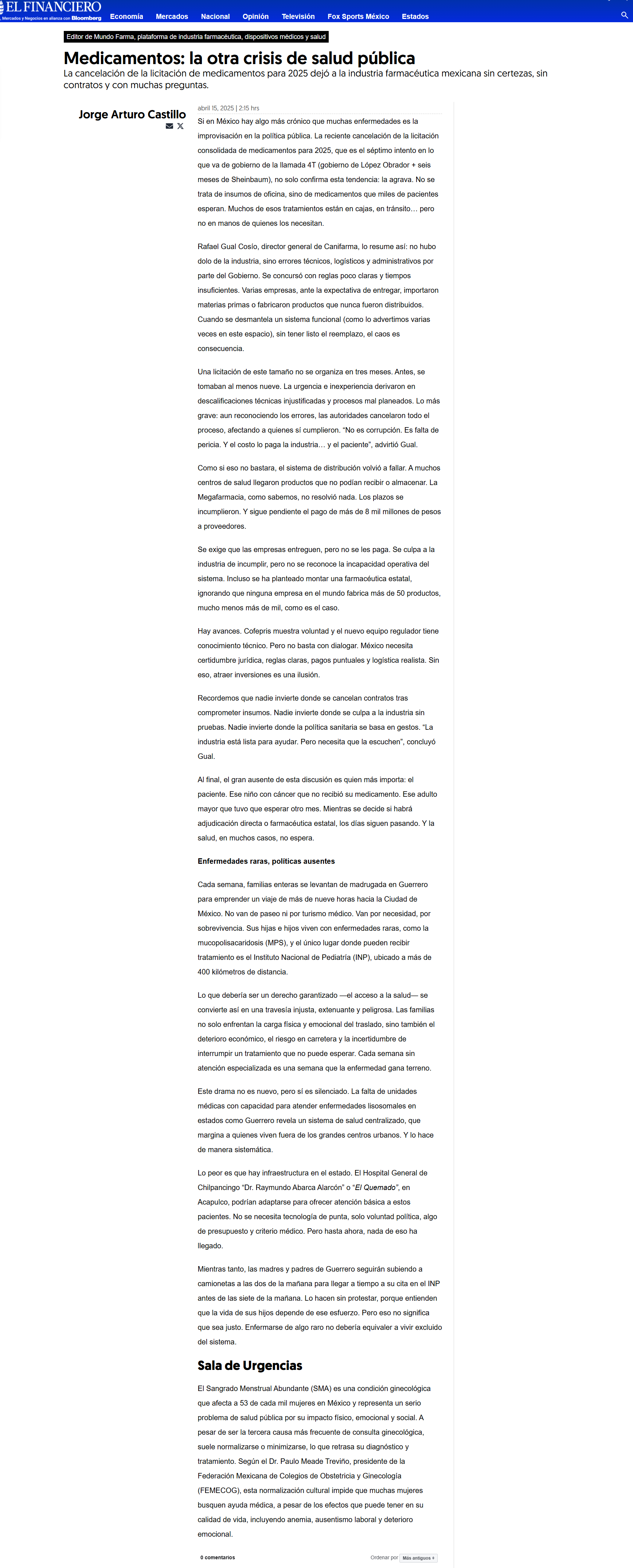 EL FINANCIERO
Mercados y Negocios en alianza con Bloomberg

Economía Mercados Nacional Opinión Televisión Fox Sports México Estados

Editor de Mundo Farma, plataforma de industria farmacéutica, dispositivos médicos y salud

Medicamentos: la otra crisis de salud pública

La cancelación de la licitación de medicamentos para 2025 dejó a la industria farmacéutica mexicana sin certezas, sin contratos y con muchas preguntas.

Jorge Arturo Castillo

abril 15, 2025 | 2:15 hrs

Si en México hay algo más crónico que muchas enfermedades es la improvisación en la política pública. La reciente cancelación de la licitación consolidada de medicamentos para 2025, que es el séptimo intento en lo que va de gobierno de la llamada 4T (gobierno de López Obrador + seis meses de Sheinbaum), no solo confirma esta tendencia: la agrava. No se trata de insumos de oficina, sino de medicamentos que miles de pacientes esperan. Muchos de esos tratamientos están en cajas, en tránsito… pero no en manos de quienes los necesitan.

Rafael Gual Cosío, director general de Canifarma, lo resume así: no hubo dolo de la industria, sino errores técnicos, logísticos y administrativos por parte del Gobierno. Se concursó con reglas poco claras y tiempos insuficientes. Varias empresas, ante la expectativa de entregar, importaron materias primas o fabricaron productos que nunca fueron distribuidos. Cuando se desmantela un sistema funcional (como lo advertimos varias veces en este espacio), sin tener listo el reemplazo, el caos es consecuencia.

Una licitación de este tamaño no se organiza en tres meses. Antes, se tomaban al menos nueve. La urgencia e inexperiencia derivaron en descalificaciones técnicas injustificadas y procesos mal planeados. Lo más grave: aun reconociendo los errores, las autoridades cancelaron todo el proceso, afectando a quienes sí cumplieron. “No es corrupción. Es falta de pericia. Y el costo lo paga la industria… y el paciente”, advirtió Gual.

Como si eso no bastara, el sistema de distribución volvió a fallar. A muchos centros de salud llegaron productos que no podían recibir o almacenar. La Megafarmacia, como sabemos, no resolvió nada. Los plazos se incumplieron. Y sigue pendiente el pago de más de 8 mil millones de pesos a proveedores.

Se exige que las empresas entreguen, pero no se les paga. Se culpa a la industria de incumplir, pero no se reconoce la incapacidad operativa del sistema. Incluso se ha planteado montar una farmacéutica estatal, ignorando que ninguna empresa en el mundo fabrica más de 50 productos, mucho menos más de mil, como es el caso.

Hay avances. Cofepris muestra voluntad y el nuevo equipo regulador tiene conocimiento técnico. Pero no basta con dialogar. México necesita certidumbre jurídica, reglas claras, pagos puntuales y logística realista. Sin eso, atraer inversiones es una ilusión.

Recordemos que nadie invierte donde se cancelan contratos tras comprometer insumos. Nadie invierte donde se culpa a la industria sin pruebas. Nadie invierte donde la política sanitaria se basa en gestos. “La industria está lista para ayudar. Pero necesita que la escuchen”, concluyó Gual.

Al final, el gran ausente de esta discusión es quien más importa: el paciente. Ese niño con cáncer que no recibió su medicamento. Ese adulto mayor que tuvo que esperar otro mes. Mientras se decide si habrá adjudicación directa o farmacéutica estatal, los días siguen pasando. Y la salud, en muchos casos, no espera.

Enfermedades raras, políticas ausentes

Cada semana, familias enteras se levantan de madrugada en Guerrero para emprender un viaje de más de nueve horas hacia la Ciudad de México. No van de paseo ni por turismo médico. Van por necesidad, por sobrevivencia. Sus hijas e hijos viven con enfermedades raras, como la mucopolisacaridosis (MPS), y el único lugar donde pueden recibir tratamiento es el Instituto Nacional de Pediatría (INP), ubicado a más de 400 kilómetros de distancia.

Lo que debería ser un derecho garantizado —el acceso a la salud— se convierte así en una travesía injusta, extenuante y peligrosa. Las familias no solo enfrentan la carga física y emocional del traslado, sino también el deterioro económico, el riesgo en carretera y la incertidumbre de interrumpir un tratamiento que no puede esperar. Cada semana sin atención especializada es una semana que la enfermedad gana terreno.

Este drama no es nuevo, pero sí es silenciado. La falta de unidades médicas con capacidad para atender enfermedades lisosomales en estados como Guerrero revela un sistema de salud centralizado, que margina a quienes viven fuera de los grandes centros urbanos. Y lo hace de manera sistemática.

Lo peor es que hay infraestructura en el estado. El Hospital General de Chilpancingo “Dr. Raymundo Abarca Alarcón” o “El Quemado”, en Acapulco, podrían adaptarse para ofrecer atención básica a estos pacientes. No se necesita tecnología de punta, solo voluntad política, algo de presupuesto y criterio médico. Pero hasta ahora, nada de eso ha llegado.

Mientras tanto, las madres y padres de Guerrero seguirán subiendo a camionetas a las dos de la mañana para llegar a tiempo a su cita en el INP antes de las siete de la mañana. Lo hacen sin protestar, porque entienden que la vida de sus hijos depende de ese esfuerzo. Pero eso no significa que sea justo. Enfermarse de algo raro no debería equivaler a vivir excluido del sistema.

Sala de Urgencias

El Sangrado Menstrual Abundante (SMA) es una condición ginecológica que afecta a 53 de cada mil mujeres en México y representa un serio problema de salud pública por su impacto físico, emocional y social. A pesar de ser la tercera causa más frecuente de consulta ginecológica, suele normalizarse o minimizarse, lo que retrasa su diagnóstico y tratamiento. Según el Dr. Paulo Meade Treviño, presidente de la Federación Mexicana de Colegios de Obstetricia y Ginecología (FEMECOG), esta normalización cultural impide que muchas mujeres busquen ayuda médica, a pesar de los efectos que puede tener en su calidad de vida, incluyendo anemia, ausentismo laboral y deterioro emocional.

0 comentarios

Ordenar por Más antiguos